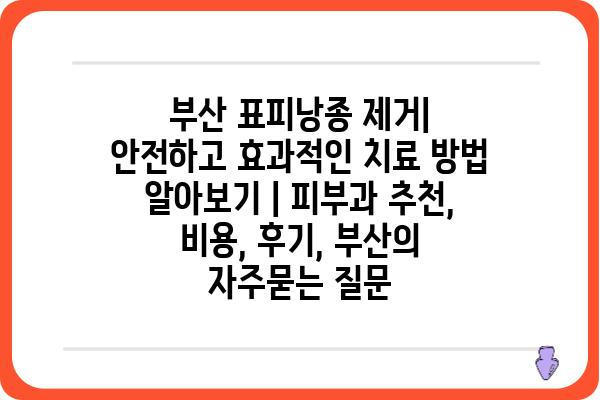 부산 표피낭종 제거| 안전하고 효과적인 치료 방법 알아보기 | 피부과 추천, 비용, 후기, 부산의 자주묻는 질문